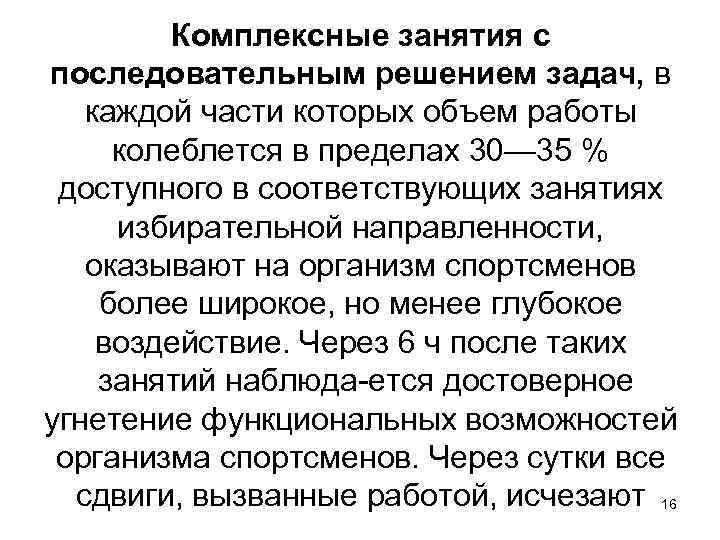 Комплексные занятия с последовательным решением задач, в каждой части которых объем работы колеблется в пределах 30—35 % доступного в соответствующих занятиях избирательной направленности, оказывают на организм спортсменов более широкое, но менее глубокое воздействие. Через 6 ч после таких занятий наблюда-ется достоверное угнетение функциональных возможностей организма спортсменов. Через сутки все сдвиги, вызванные работой, исчезают

16